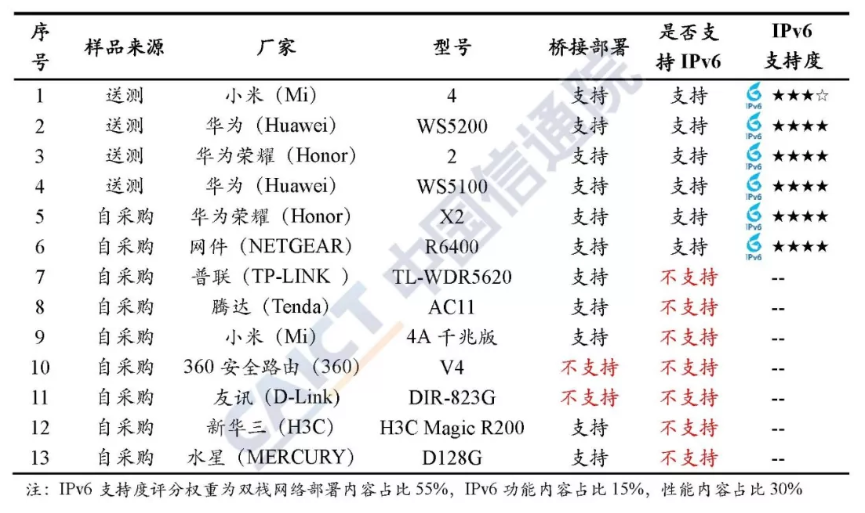 | 序号 | 样品来源 | 厂家 | 型号 | 桥接部署 | 是否支持 IPv6 | IPv6 支持度 |
|---|---|---|---|---|---|---|
| 1 | 送测 | 小米（Mi） | 4 | 支持 | 支持 | IPv6 ★★★☆ |
| 2 | 送测 | 华为（Huawei） | WS5200 | 支持 | 支持 | IPv6 ★★★★ |
| 3 | 送测 | 华为荣耀（Honor） | 2 | 支持 | 支持 | IPv6 ★★★★ |
| 4 | 送测 | 华为（Huawei） | WS5100 | 支持 | 支持 | IPv6 ★★★★ |
| 5 | 自采购 | 华为荣耀（Honor） | X2 | 支持 | 支持 | IPv6 ★★★★ |
| 6 | 自采购 | 网件（NETGEAR） | R6400 | 支持 | 支持 | IPv6 ★★★★ |
| 7 | 自采购 | 普联（TP-LINK ） | TL-WDR5620 | 支持 | 不支持 | -- |
| 8 | 自采购 | 腾达（Tenda） | AC11 | 支持 | 不支持 | -- |
| 9 | 自采购 | 小米（Mi） | 4A 千兆版 | 支持 | 不支持 | -- |
| 10 | 自采购 | 360 安全路由（360） | V4 | 不支持 | 不支持 | -- |
| 11 | 自采购 | 友讯（D-Link） | DIR-823G | 不支持 | 不支持 | -- |
| 12 | 自采购 | 新华三（H3C） | H3C Magic R200 | 支持 | 不支持 | -- |
| 13 | 自采购 | 水星（MERCURY） | D128G | 支持 | 不支持 | -- |

注：IPv6 支持度评分权重为双栈网络部署内容占比 55%，IPv6 功能内容占比 15%，性能内容占比 30%

CAICT 中国信通院